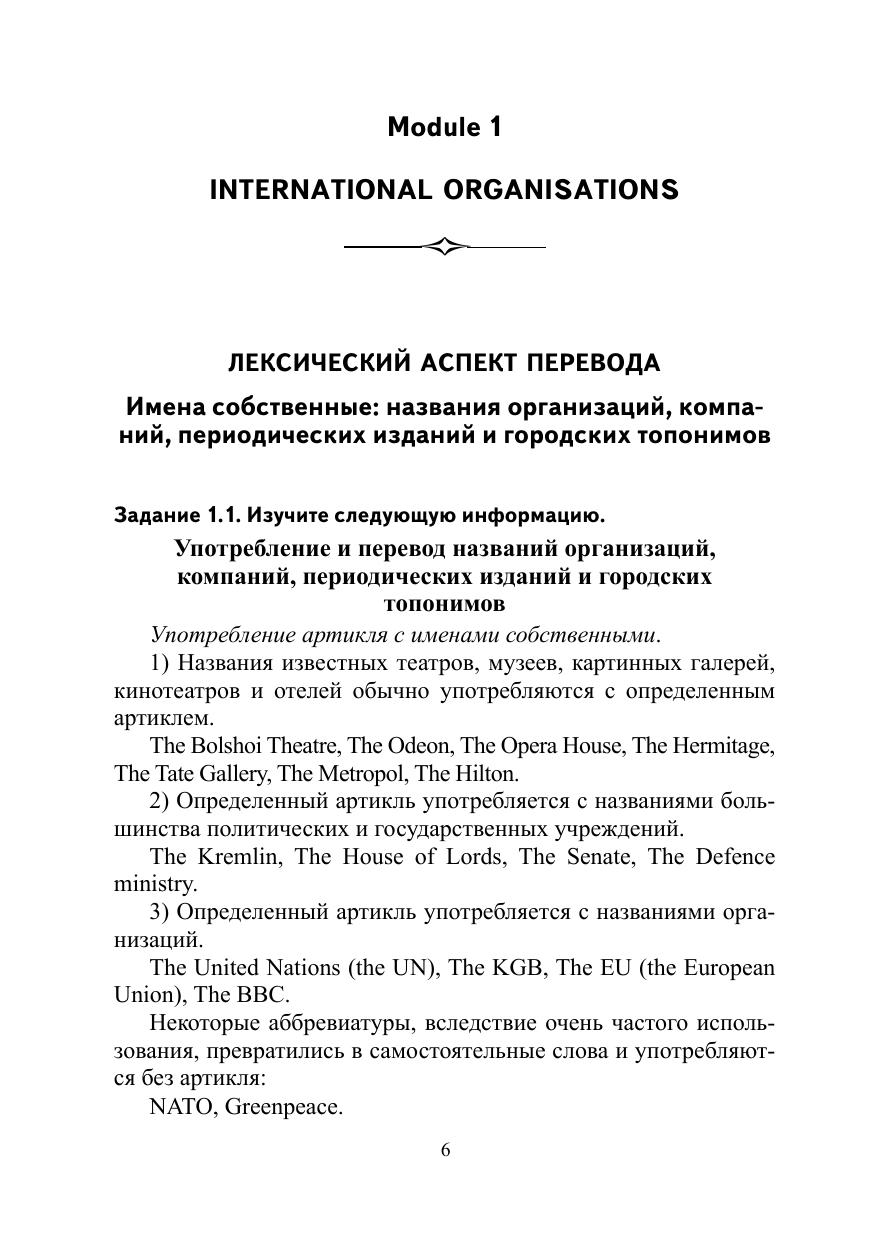 Module 1

INTERNATIONAL ORGANISATIONS

ЛЕКСИЧЕСКИЙ АСПЕКТ ПЕРЕВОДА

Имена собственные: названия организаций, компаний, периодических изданий и городских топонимов

Задание 1.1. Изучите следующую информацию.

Употребление и перевод названий организаций, компаний, периодических изданий и городских топонимов

Употребление артикля с именами собственными.

1) Названия известных театров, музеев, картинных галерей, кинотеатров и отелей обычно употребляются с определенным артиклем.

The Bolshoi Theatre, The Odeon, The Opera House, The Hermitage, The Tate Gallery, The Metropol, The Hilton.

2) Определенный артикль употребляется с названиями большинства политических и государственных учреждений.

The Kremlin, The House of Lords, The Senate, The Defence ministry.

3) Определенный артикль употребляется с названиями организаций.

The United Nations (the UN), The KGB, The EU (the European Union), The BBC.

Некоторые аббревиатуры, вследствие очень частого использования, превратились в самостоятельные слова и употребляются без артикля:

NATO, Greenpeace.

6